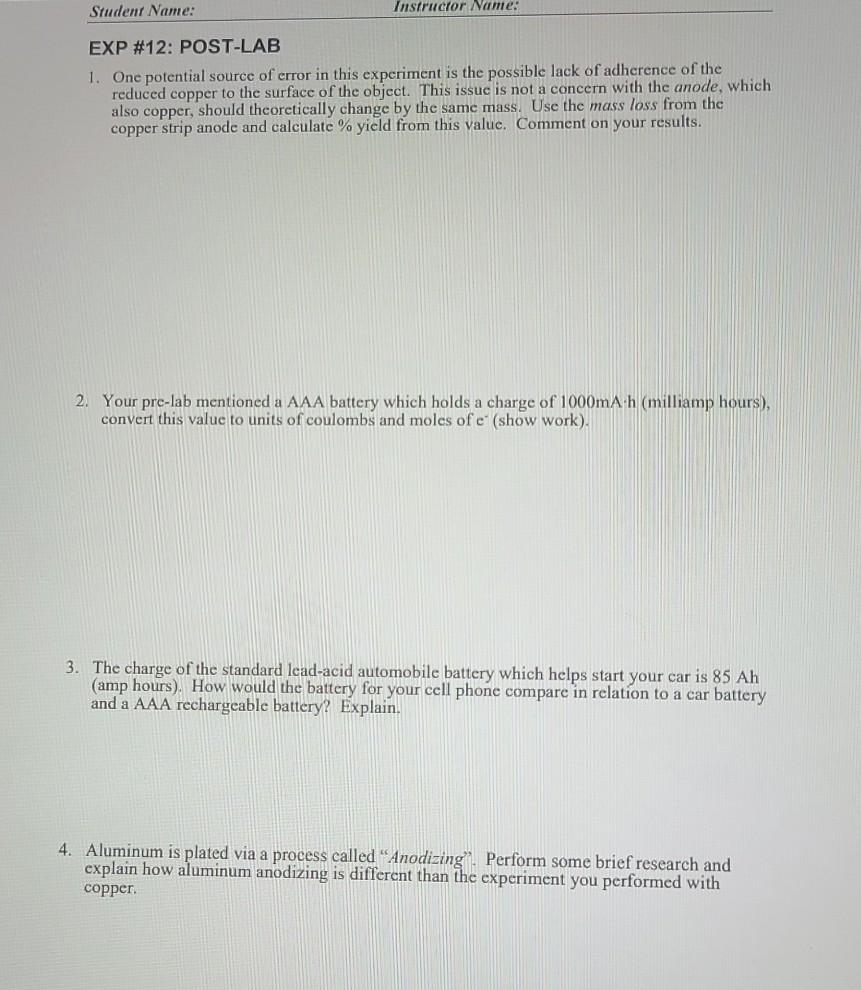 Student Name: Instructor Name:

EXP #12: POST-LAB

1. One potential source of error in this experiment is the possible lack of adherence of the reduced copper to the surface of the object. This issue is not a concern with the anode, which also copper, should theoretically change by the same mass. Use the mass loss from the copper strip anode and calculate % yield from this value. Comment on your results.

2. Your pre-lab mentioned a AAA battery which holds a charge of 1000mA·h (milliamp hours), convert this value to units of coulombs and moles of $e^-$ (show work).

3. The charge of the standard lead-acid automobile battery which helps start your car is 85 Ah (amp hours). How would the battery for your cell phone compare in relation to a car battery and a AAA rechargeable battery? Explain.

4. Aluminum is plated via a process called "Anodizing". Perform some brief research and explain how aluminum anodizing is different than the experiment you performed with copper.